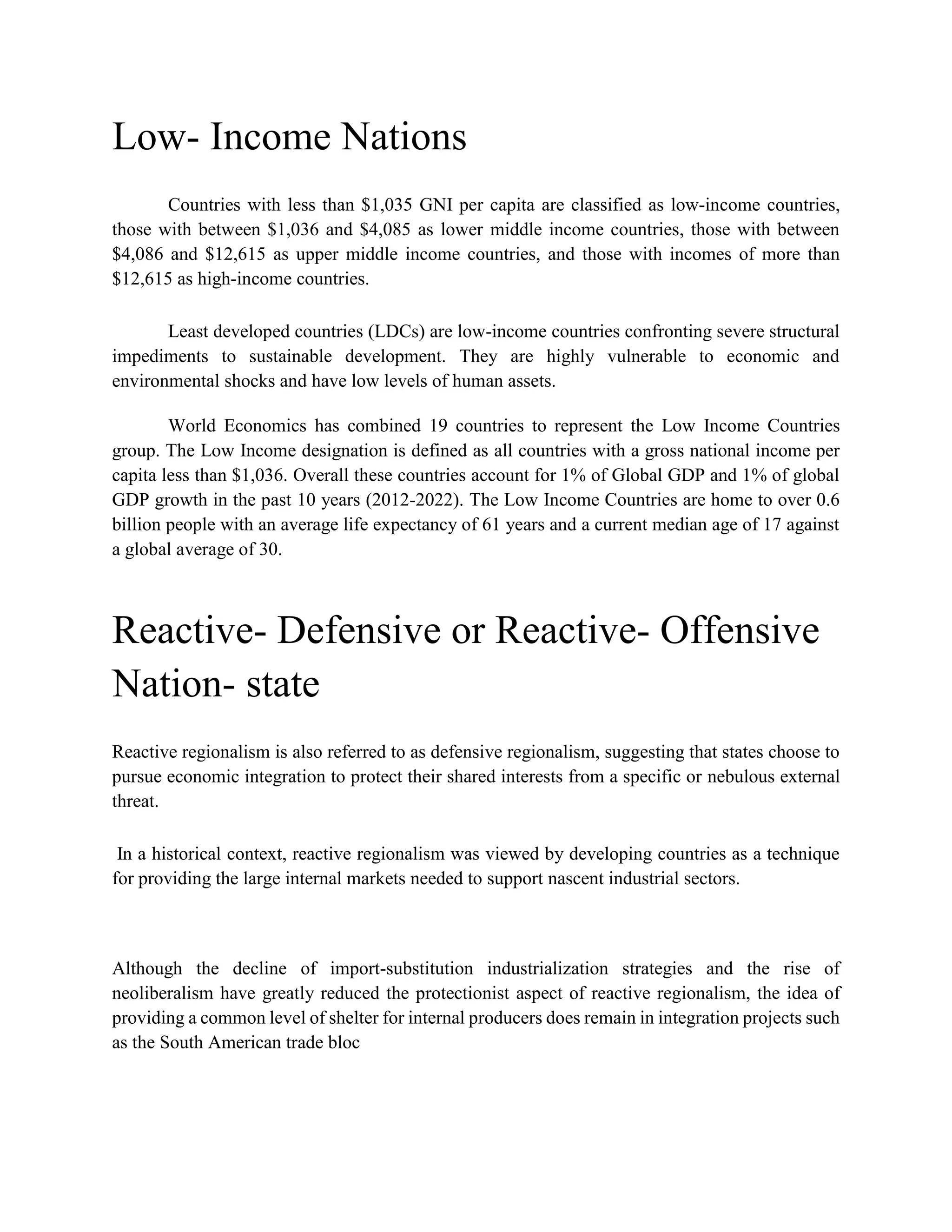 Low- Income Nations

Countries with less than \$1,035 GNI per capita are classified as low-income countries, those with between \$1,036 and \$4,085 as lower middle income countries, those with between \$4,086 and \$12,615 as upper middle income countries, and those with incomes of more than \$12,615 as high-income countries.

Least developed countries (LDCs) are low-income countries confronting severe structural impediments to sustainable development. They are highly vulnerable to economic and environmental shocks and have low levels of human assets.

World Economics has combined 19 countries to represent the Low Income Countries group. The Low Income designation is defined as all countries with a gross national income per capita less than \$1,036. Overall these countries account for 1% of Global GDP and 1% of global GDP growth in the past 10 years (2012-2022). The Low Income Countries are home to over 0.6 billion people with an average life expectancy of 61 years and a current median age of 17 against a global average of 30.

Reactive- Defensive or Reactive- Offensive Nation- state

Reactive regionalism is also referred to as defensive regionalism, suggesting that states choose to pursue economic integration to protect their shared interests from a specific or nebulous external threat.

In a historical context, reactive regionalism was viewed by developing countries as a technique for providing the large internal markets needed to support nascent industrial sectors.

Although the decline of import-substitution industrialization strategies and the rise of neoliberalism have greatly reduced the protectionist aspect of reactive regionalism, the idea of providing a common level of shelter for internal producers does remain in integration projects such as the South American trade bloc